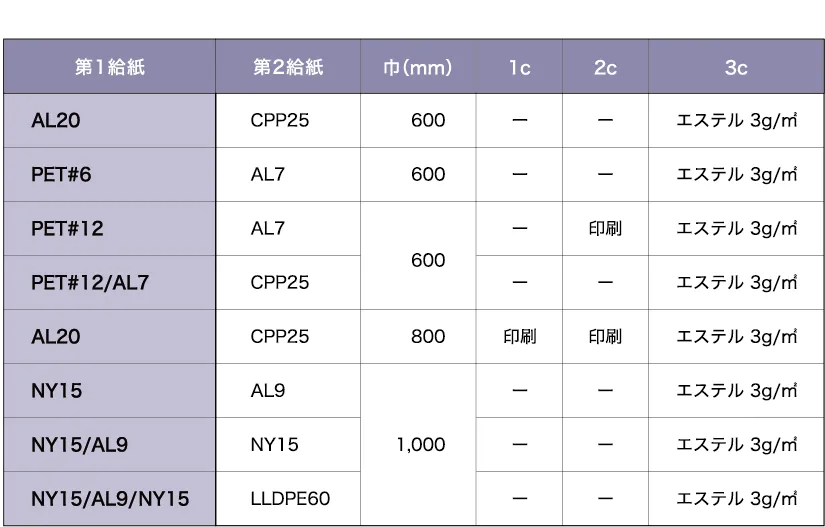 | 第1給紙 | 第2給紙 | 巾(mm) | 1c | 2c | 3c |
|---|---|---|---|---|---|
| AL20 | CPP25 | 600 | ー | ー | エステル 3g/㎡ |
| PET#6 | AL7 | 600 | ー | ー | エステル 3g/㎡ |
| PET#12 | AL7 | 600 | ー | 印刷 | エステル 3g/㎡ |
| PET#12/AL7 | CPP25 |  | ー | ー | エステル 3g/㎡ |
| AL20 | CPP25 | 800 | 印刷 | 印刷 | エステル 3g/㎡ |
| NY15 | AL9 | 1,000 | ー | ー | エステル 3g/㎡ |
| NY15/AL9 | NY15 |  | ー | ー | エステル 3g/㎡ |
| NY15/AL9/NY15 | LLDPE60 |  | ー | ー | エステル 3g/㎡ |